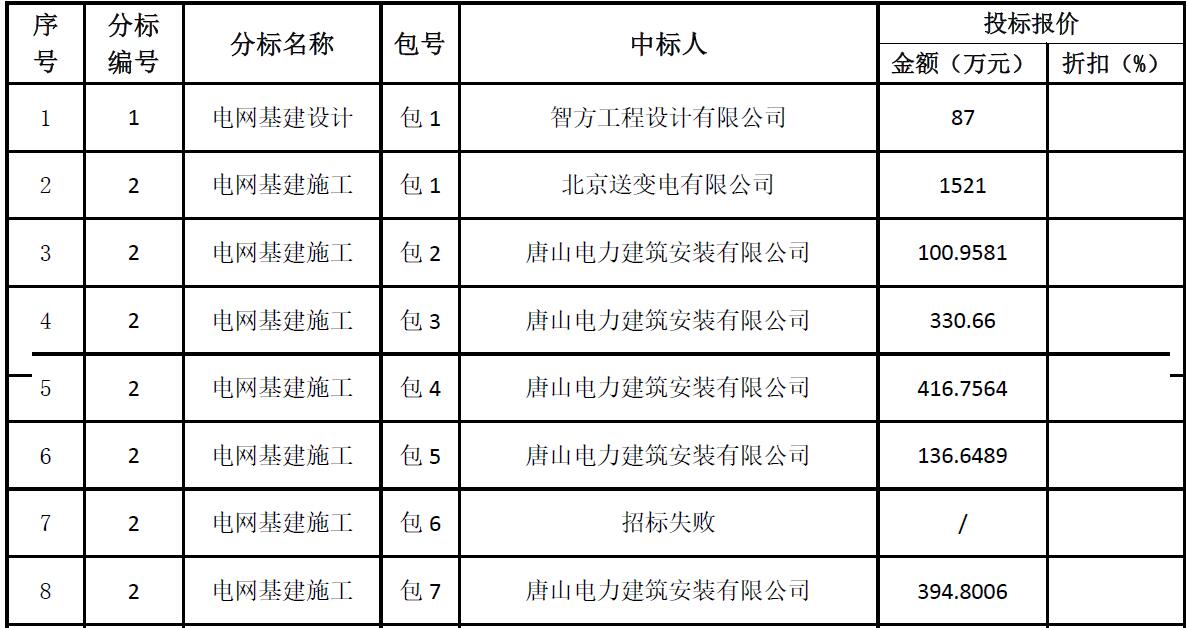 | 序号 | 分标编号 | 分标名称 | 包号 | 中标人 | 投标报价 |  |
|---|---|---|---|---|---|---|
|  |  |  |  |  | 金额（万元） | 折扣（%） |
| 1 | 1 | 电网基建设计 | 包1 | 智方工程设计有限公司 | 87 |  |
| 2 | 2 | 电网基建施工 | 包1 | 北京送变电有限公司 | 1521 |  |
| 3 | 2 | 电网基建施工 | 包2 | 唐山电力建筑安装有限公司 | 100.9581 |  |
| 4 | 2 | 电网基建施工 | 包3 | 唐山电力建筑安装有限公司 | 330.66 |  |
| 5 | 2 | 电网基建施工 | 包4 | 唐山电力建筑安装有限公司 | 416.7564 |  |
| 6 | 2 | 电网基建施工 | 包5 | 唐山电力建筑安装有限公司 | 136.6489 |  |
| 7 | 2 | 电网基建施工 | 包6 | 招标失败 | / |  |
| 8 | 2 | 电网基建施工 | 包7 | 唐山电力建筑安装有限公司 | 394.8006 |  |